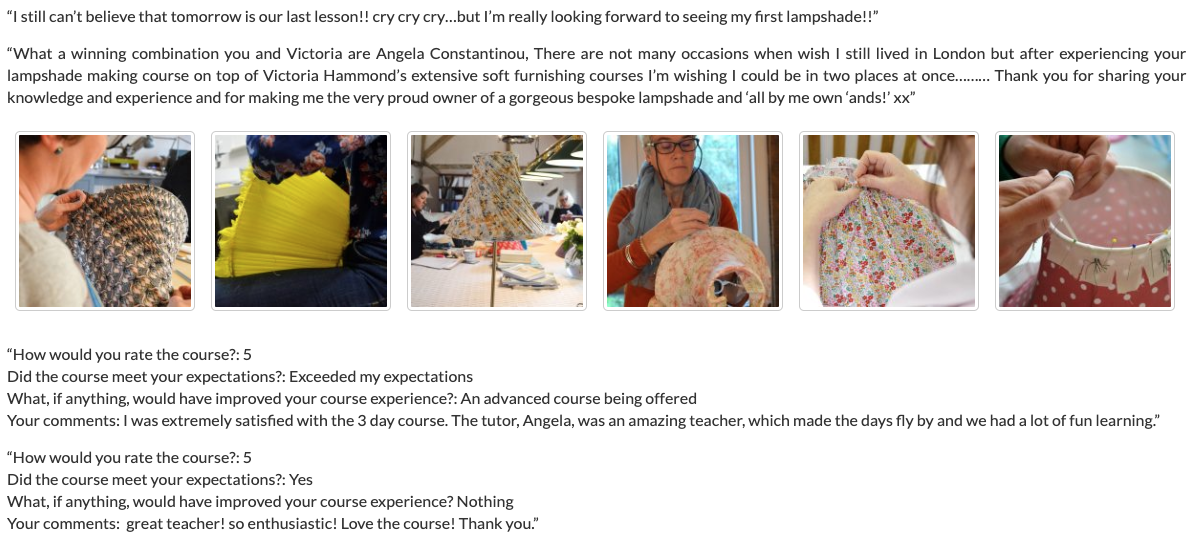 "I still can't believe that tomorrow is our last lesson!! cry cry cry…but I'm really looking forward to seeing my first lampshade!!"

"What a winning combination you and Victoria are Angela Constantinou, There are not many occasions when wish I still lived in London but after experiencing your lampshade making course on top of Victoria Hammond's extensive soft furnishing courses I'm wishing I could be in two places at once……… Thank you for sharing your knowledge and experience and for making me the very proud owner of a gorgeous bespoke lampshade and 'all by me own 'ands!' xx"

"How would you rate the course?: 5
Did the course meet your expectations?: Exceeded my expectations
What, if anything, would have improved your course experience?: An advanced course being offered
Your comments: I was extremely satisfied with the 3 day course. The tutor, Angela, was an amazing teacher, which made the days fly by and we had a lot of fun learning."

"How would you rate the course?: 5
Did the course meet your expectations?: Yes
What, if anything, would have improved your course experience? Nothing
Your comments: great teacher! so enthusiastic! Love the course! Thank you."